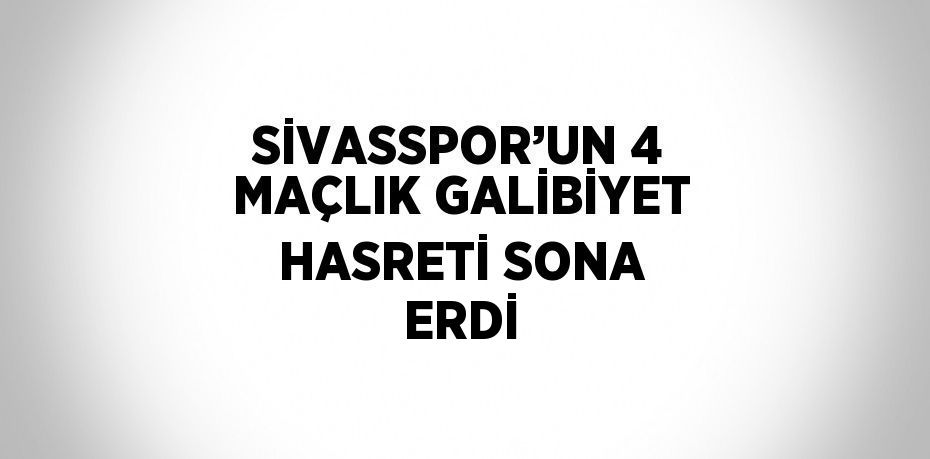 SİVASSPOR’UN 4 MAÇLIK GALİBİYET HASRETİ SONA ERDİ